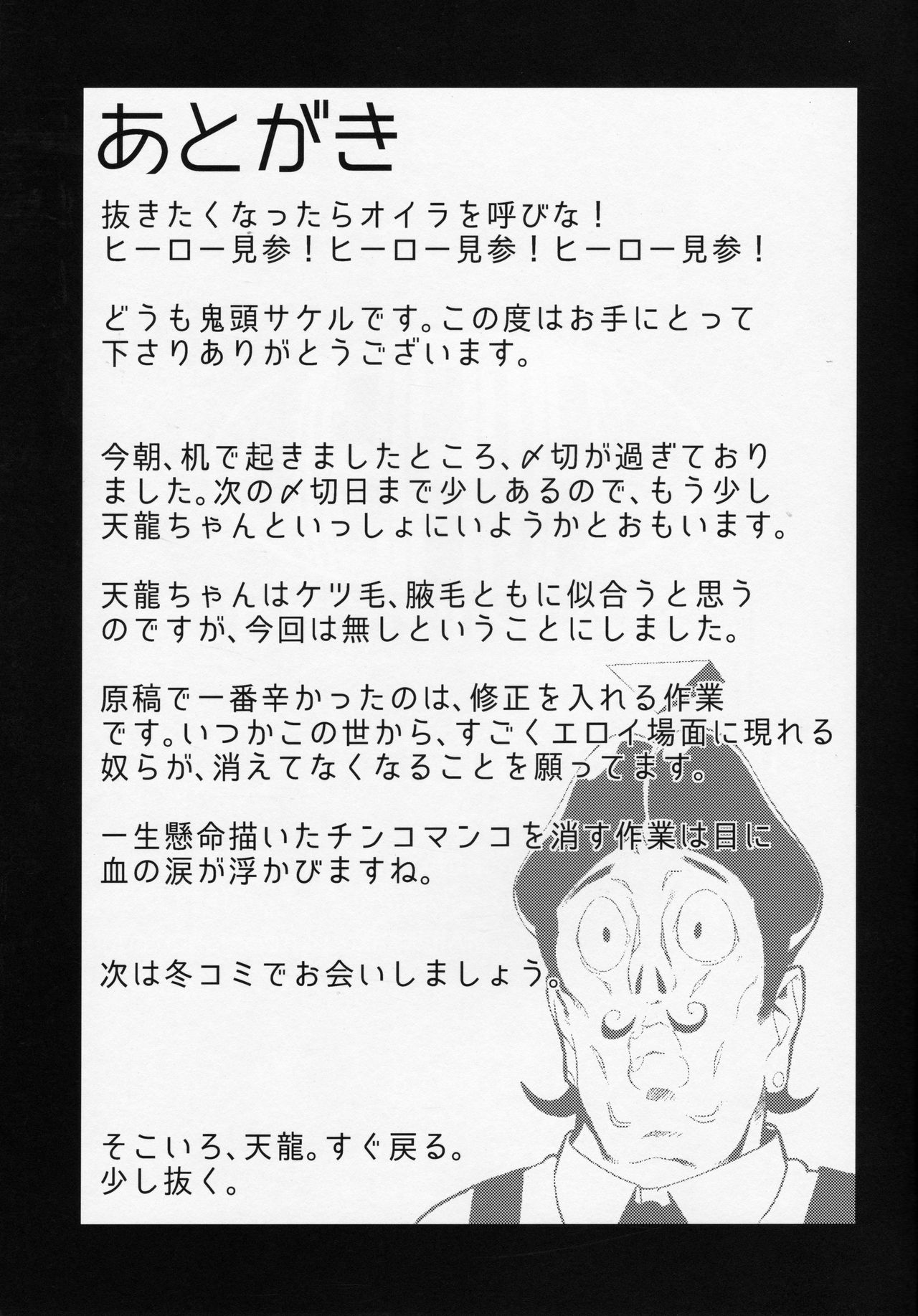 あとがき

抜きたくなったらオイラを呼びな！
ヒーロー見参！ヒーロー見参！ヒーロー見参！

どうも鬼頭サケルです。この度はお手にとって下さりありがとうございます。

今朝、机で起きましたところ、〆切が過ぎておりました。次の〆切日まで少しあるので、もう少し天龍ちゃんといっしょにいようかとおもいます。

天龍ちゃんはケツ毛、腋毛ともに似合うと思うのですが、今回は無しということにしました。

原稿で一番辛かったのは、修正を入れる作業です。いつかこの世から、すごくエロイ場面に現れる奴らが、消えてなくなることを願ってます。

一生懸命描いたチンコマンコを消す作業は目に血の涙が浮かびますね。

次は冬コミでお会いしましょう。

そこいろ、天龍。すぐ戻る。
少し抜く。